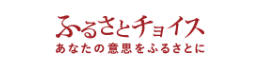 ふるさとチョイス
あなたの意思をふるさとに